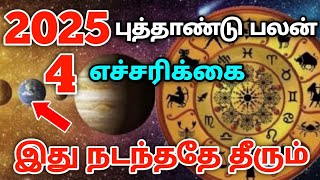 2025 புத்தாண்டு பலன்

4 எச்சரிக்கை

இது நடந்ததே தீரும்